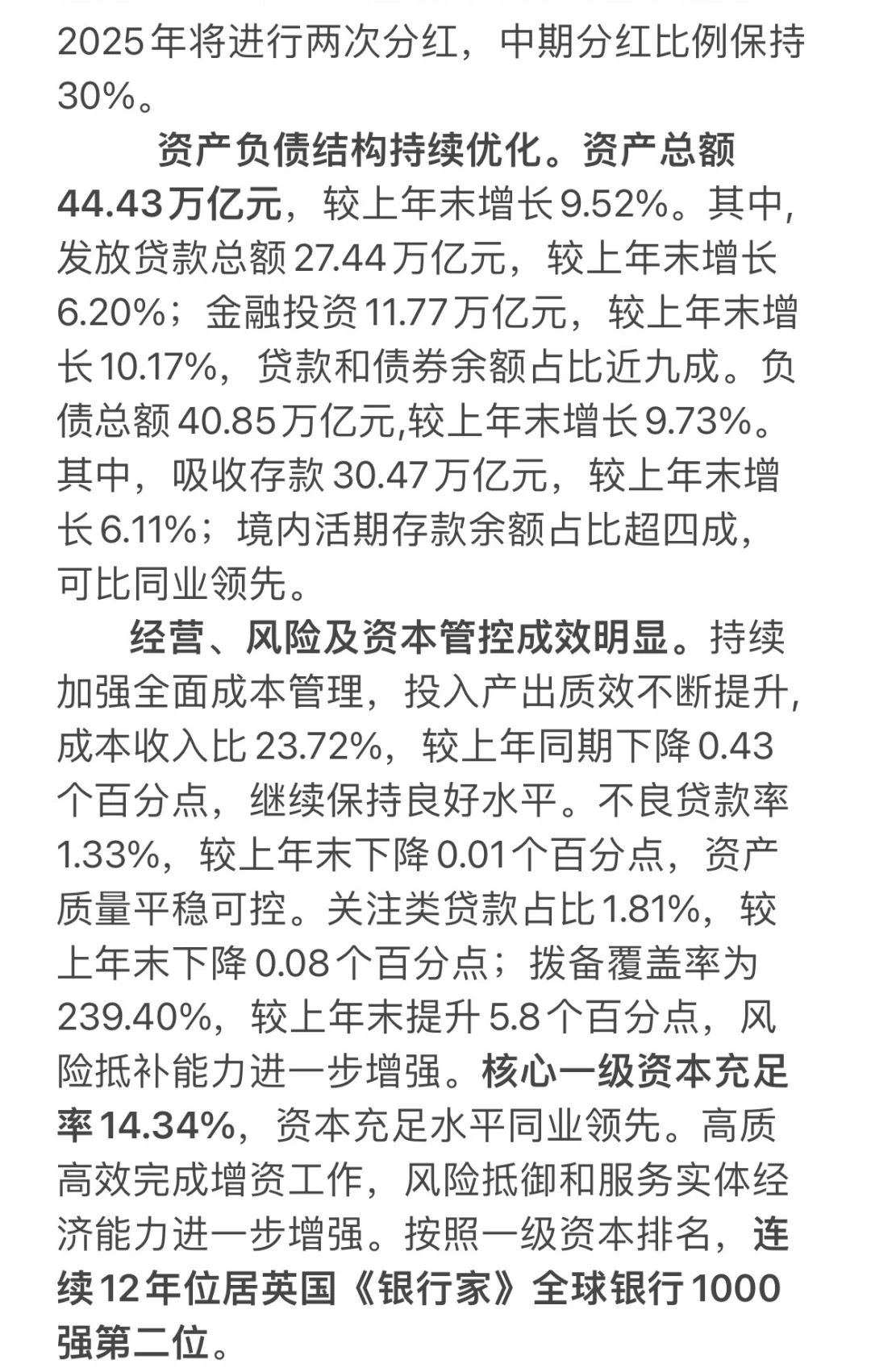 2025年将进行两次分红，中期分红比例保持30%。

资产负债结构持续优化。资产总额44.43万亿元，较上年末增长9.52%。其中，发放贷款总额27.44万亿元，较上年末增长6.20%；金融投资11.77万亿元，较上年末增长10.17%，贷款和债券余额占比近九成。负债总额40.85万亿元,较上年末增长9.73%。其中，吸收存款30.47万亿元，较上年末增长6.11%；境内活期存款余额占比超四成，可比同业领先。

经营、风险及资本管控成效明显。持续加强全面成本管理，投入产出质效不断提升，成本收入比23.72%，较上年同期下降0.43个百分点，继续保持良好水平。不良贷款率1.33%，较上年末下降0.01个百分点，资产质量平稳可控。关注类贷款占比1.81%，较上年末下降0.08个百分点；拨备覆盖率为239.40%，较上年末提升5.8个百分点，风险抵补能力进一步增强。核心一级资本充足率14.34%，资本充足水平同业领先。高质高效完成增资工作，风险抵御和服务实体经济能力进一步增强。按照一级资本排名，连续12年位居英国《银行家》全球银行1000强第二位。